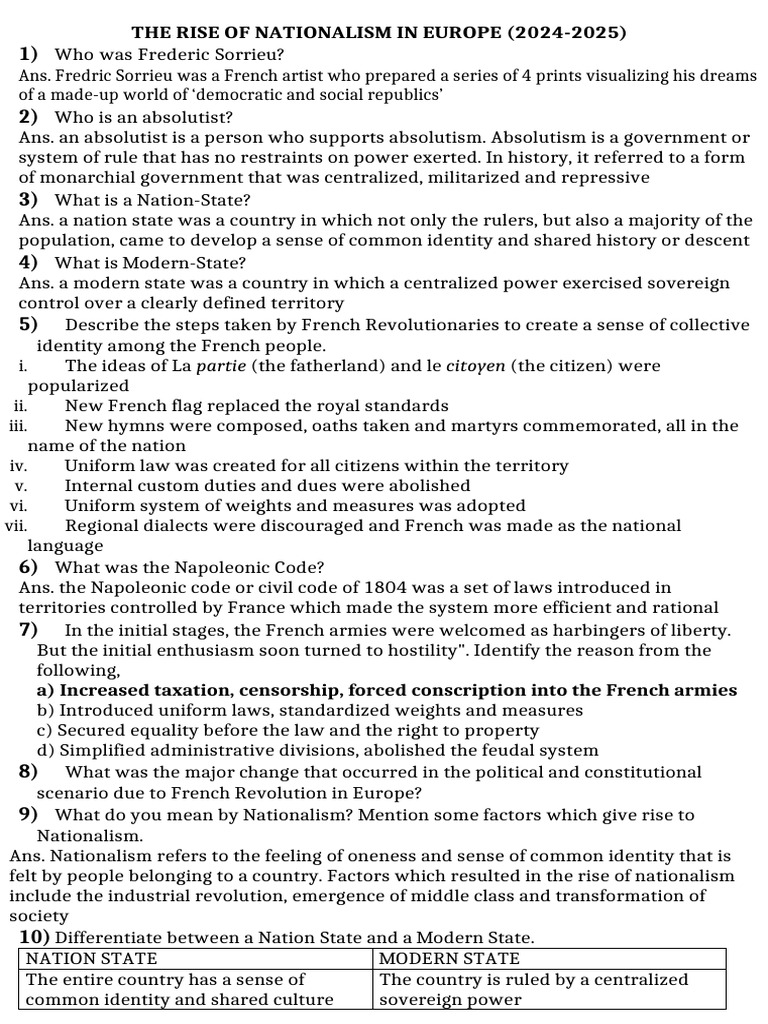 THE RISE OF NATIONALISM IN EUROPE (2024-2025)

1) Who was Frederic Sorrieu?
Ans. Fredric Sorrieu was a French artist who prepared a series of 4 prints visualizing his dreams of a made-up world of 'democratic and social republics'

2) Who is an absolutist?
Ans. an absolutist is a person who supports absolutism. Absolutism is a government or system of rule that has no restraints on power exerted. In history, it referred to a form of monarchial government that was centralized, militarized and repressive

3) What is a Nation-State?
Ans. a nation state was a country in which not only the rulers, but also a majority of the population, came to develop a sense of common identity and shared history or descent

4) What is Modern-State?
Ans. a modern state was a country in which a centralized power exercised sovereign control over a clearly defined territory

5) Describe the steps taken by French Revolutionaries to create a sense of collective identity among the French people.
i. The ideas of La partie (the fatherland) and le citoyen (the citizen) were popularized
ii. New French flag replaced the royal standards
iii. New hymns were composed, oaths taken and martyrs commemorated, all in the name of the nation
iv. Uniform law was created for all citizens within the territory
v. Internal custom duties and dues were abolished
vi. Uniform system of weights and measures was adopted
vii. Regional dialects were discouraged and French was made as the national language

6) What was the Napoleonic Code?
Ans. the Napoleonic code or civil code of 1804 was a set of laws introduced in territories controlled by France which made the system more efficient and rational

7) In the initial stages, the French armies were welcomed as harbingers of liberty. But the initial enthusiasm soon turned to hostility". Identify the reason from the following,
a) Increased taxation, censorship, forced conscription into the French armies
b) Introduced uniform laws, standardized weights and measures
c) Secured equality before the law and the right to property
d) Simplified administrative divisions, abolished the feudal system

8) What was the major change that occurred in the political and constitutional scenario due to French Revolution in Europe?

9) What do you mean by Nationalism? Mention some factors which give rise to Nationalism.
Ans. Nationalism refers to the feeling of oneness and sense of common identity that is felt by people belonging to a country. Factors which resulted in the rise of nationalism include the industrial revolution, emergence of middle class and transformation of society

10) Differentiate between a Nation State and a Modern State.

| NATION STATE | MODERN STATE |
|---|---|
| The entire country has a sense of common identity and shared culture | The country is ruled by a centralized sovereign power |